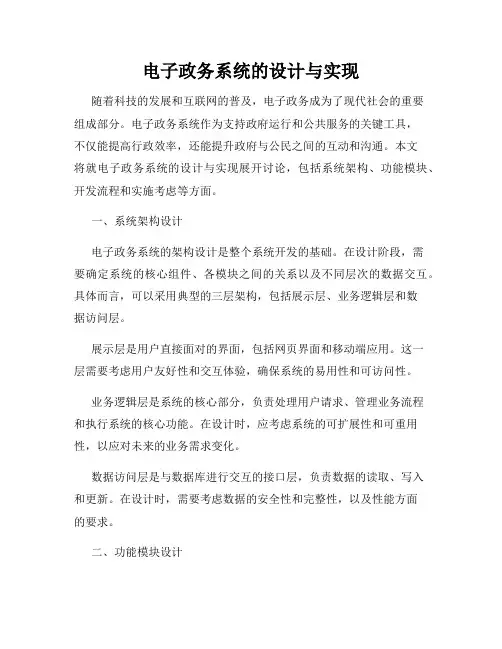 电子政务系统的设计与实现

随着科技的发展和互联网的普及，电子政务成为了现代社会的重要组成部分。电子政务系统作为支持政府运行和公共服务的关键工具，不仅能提高行政效率，还能提升政府与公民之间的互动和沟通。本文将就电子政务系统的设计与实现展开讨论，包括系统架构、功能模块、开发流程和实施考虑等方面。

一、系统架构设计

电子政务系统的架构设计是整个系统开发的基础。在设计阶段，需要确定系统的核心组件、各模块之间的关系以及不同层次的数据交互。具体而言，可以采用典型的三层架构，包括展示层、业务逻辑层和数据访问层。

展示层是用户直接面对的界面，包括网页界面和移动端应用。这一层需要考虑用户友好性和交互体验，确保系统的易用性和可访问性。

业务逻辑层是系统的核心部分，负责处理用户请求、管理业务流程和执行系统的核心功能。在设计时，应考虑系统的可扩展性和可重用性，以应对未来的业务需求变化。

数据访问层是与数据库进行交互的接口层，负责数据的读取、写入和更新。在设计时，需要考虑数据的安全性和完整性，以及性能方面的要求。

二、功能模块设计